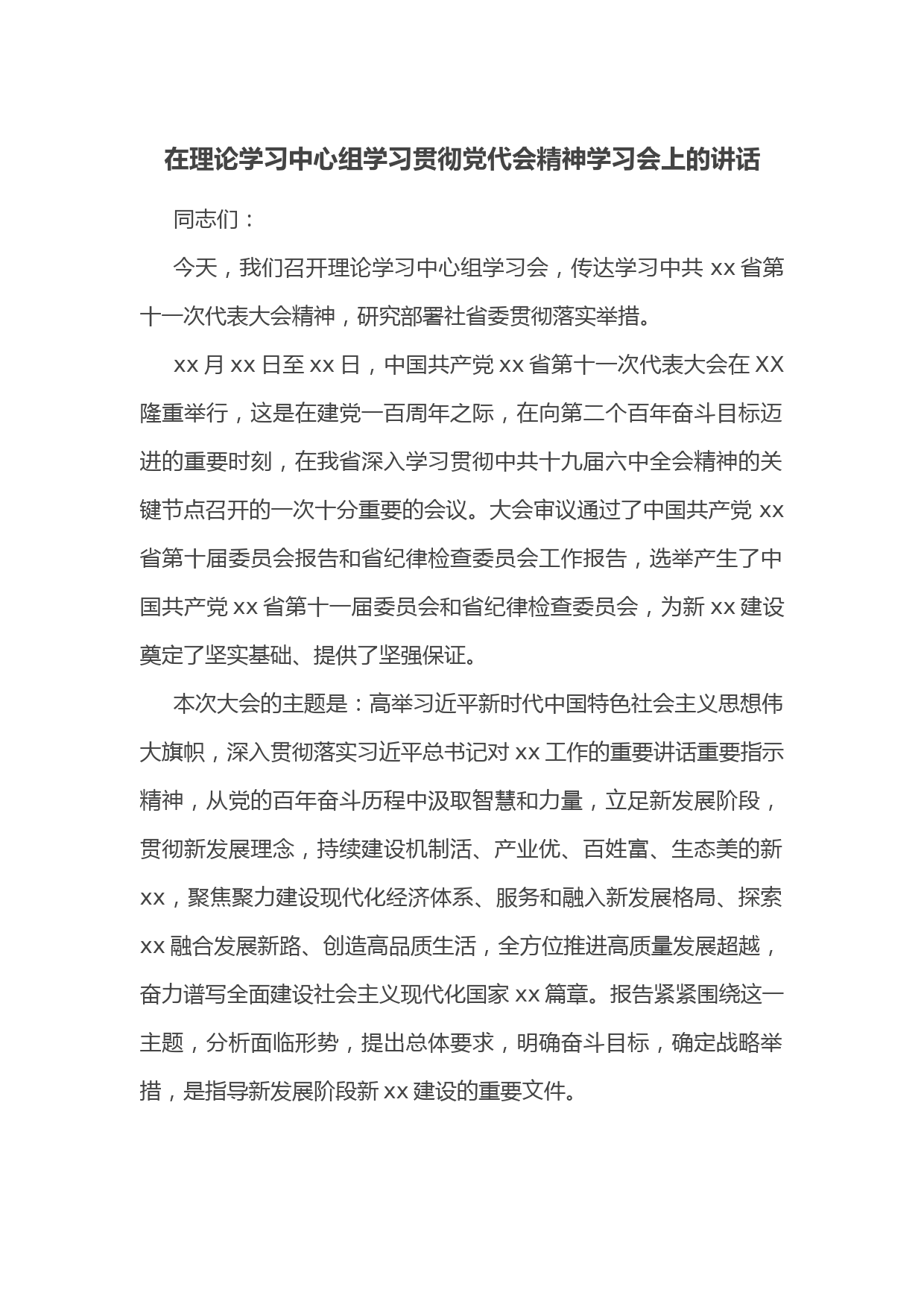 在理论学习中心组学习贯彻党代会精神学习会上的讲话

同志们：

今天，我们召开理论学习中心组学习会，传达学习中共 xx 省第十一次代表大会精神，研究部署社省委贯彻落实举措。

xx 月 xx 日至 xx 日，中国共产党 xx 省第十一次代表大会在 XX 隆重举行，这是在建党一百周年之际，在向第二个百年奋斗目标迈进的重要时刻，在我省深入学习贯彻中共十九届六中全会精神的关键节点召开的一次十分重要的会议。大会审议通过了中国共产党 xx 省第十届委员会报告和省纪律检查委员会工作报告，选举产生了中国共产党 xx 省第十一届委员会和省纪律检查委员会，为新 xx 建设奠定了坚实基础、提供了坚强保证。

本次大会的主题是：高举习近平新时代中国特色社会主义思想伟大旗帜，深入贯彻落实习近平总书记对 xx 工作的重要讲话重要指示精神，从党的百年奋斗历程中汲取智慧和力量，立足新发展阶段，贯彻新发展理念，持续建设机制活、产业优、百姓富、生态美的新 xx，聚焦聚力建设现代化经济体系、服务和融入新发展格局、探索 xx 融合发展新路、创造高品质生活，全方位推进高质量发展超越，奋力谱写全面建设社会主义现代化国家 xx 篇章。报告紧紧围绕这一主题，分析面临形势，提出总体要求，明确奋斗目标，确定战略举措，是指导新发展阶段新 xx 建设的重要文件。